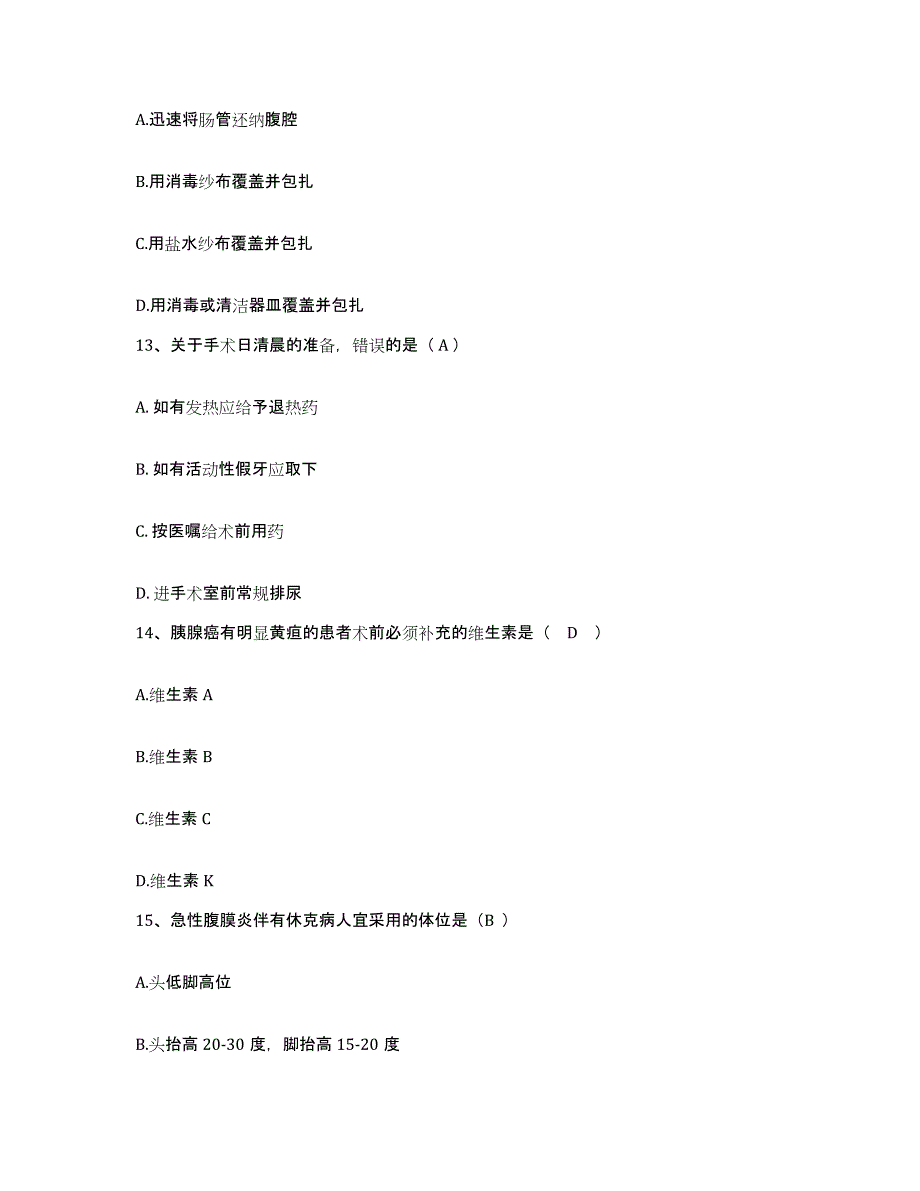 A.迅速将肠管还纳腹腔

B.用消毒纱布覆盖并包扎

C.用盐水纱布覆盖并包扎

D.用消毒或清洁器皿覆盖并包扎

13、关于手术日清晨的准备，错误的是（ A ）

A. 如有发热应给予退热药

B. 如有活动性假牙应取下

C. 按医嘱给术前用药

D. 进手术室前常规排尿

14、胰腺癌有明显黄疸的患者术前必须补充的维生素是（　D　）

A.维生素 A

B.维生素 B

C.维生素 C

D.维生素 K

15、急性腹膜炎伴有休克病人宜采用的体位是（B ）

A.头低脚高位

B.头抬高 20-30 度，脚抬高 15-20 度